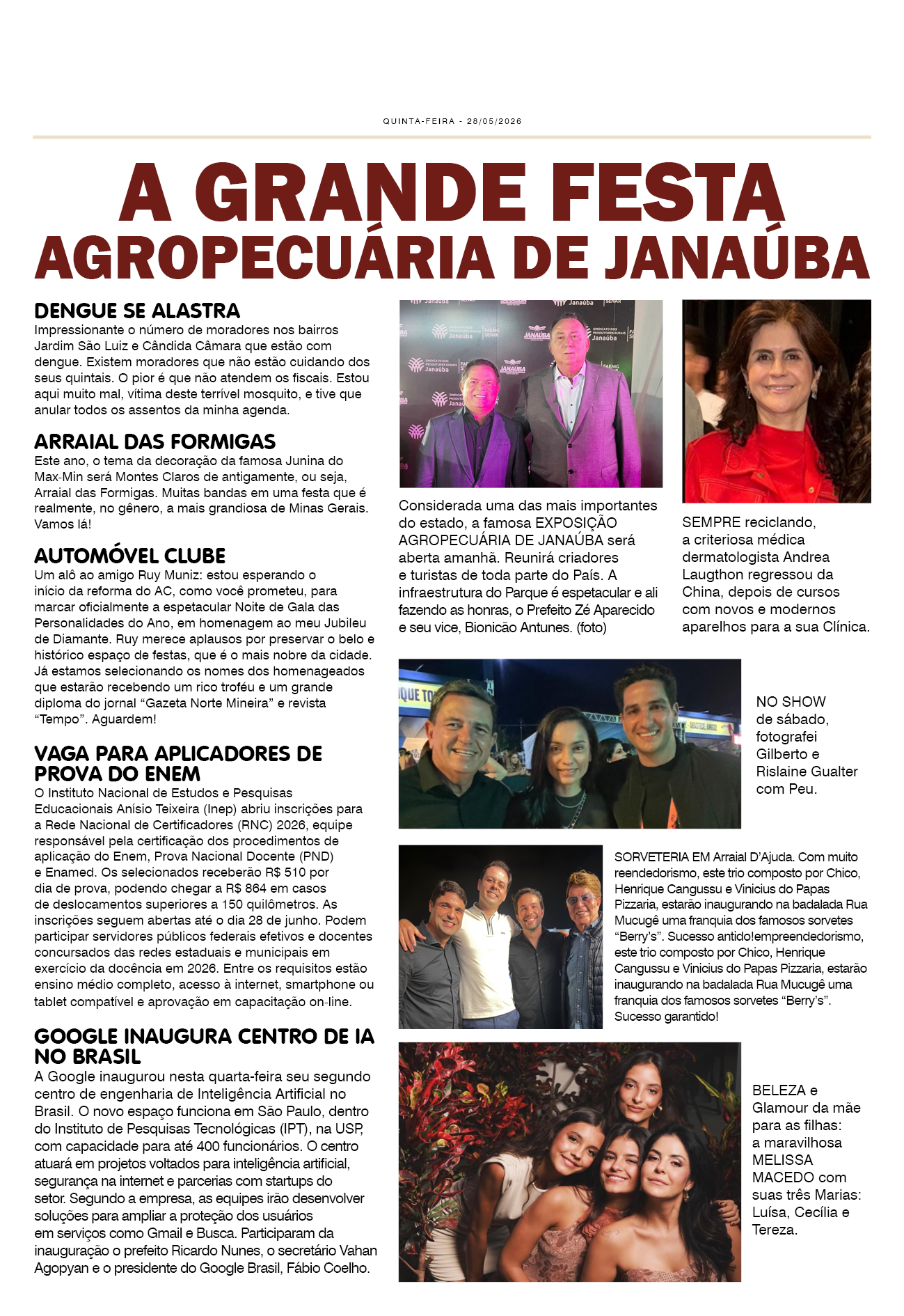 QUINTA-FEIRA - 28/05/2026

A GRANDE FESTA AGROPECUÁRIA DE JANAÚBA

DENGUE SE ALASTRA

Impressionante o número de moradores nos bairros Jardim São Luiz e Cândida Câmara que estão com dengue. Existem moradores que não estão cuidando dos seus quintais. O pior é que não atendem os fiscais. Estou aqui muito mal, vítima deste terrível mosquito, e tive que anular todos os assentos da minha agenda.

ARRAIAL DAS FORMIGAS

Este ano, o tema da decoração da famosa Junina do Max-Min será Montes Claros de antigamente, ou seja, Arraial das Formigas. Muitas bandas em uma festa que é realmente, no gênero, a mais grandiosa de Minas Gerais. Vamos lá!

AUTOMÓVEL CLUBE

Um alô ao amigo Ruy Muniz: estou esperando o início da reforma do AC, como você prometeu, para marcar oficialmente a espetacular Noite de Gala das Personalidades do Ano, em homenagem ao meu Jubileu de Diamante. Ruy merece aplausos por preservar o belo e histórico espaço de festas, que é o mais nobre da cidade. Já estamos selecionando os nomes dos homenageados que estarão recebendo um rico troféu e um grande diploma do jornal "Gazeta Norte Mineira" e revista "Tempo". Aguardem!

VAGA PARA APLICADORES DE PROVA DO ENEM

O Instituto Nacional de Estudos e Pesquisas Educacionais Anísio Teixeira (Inep) abriu inscrições para a Rede Nacional de Certificadores (RNC) 2026, equipe responsável pela certificação dos procedimentos de aplicação do Enem, Prova Nacional Docente (PND) e Enamed. Os selecionados receberão R$ 510 por dia de prova, podendo chegar a R$ 864 em casos de deslocamentos superiores a 150 quilômetros. As inscrições seguem abertas até o dia 28 de junho. Podem participar servidores públicos federais efetivos e docentes concursados das redes estaduais e municipais em exercício da docência em 2026. Entre os requisitos estão ensino médio completo, acesso à internet, smartphone ou tablet compatível e aprovação em capacitação on-line.

GOOGLE INAUGURA CENTRO DE IA NO BRASIL

A Google inaugurou nesta quarta-feira seu segundo centro de engenharia de Inteligência Artificial no Brasil. O novo espaço funciona em São Paulo, dentro do Instituto de Pesquisas Tecnológicas (IPT), na USP, com capacidade para até 400 funcionários. O centro atuará em projetos voltados para inteligência artificial, segurança na internet e parcerias com startups do setor. Segundo a empresa, as equipes irão desenvolver soluções para ampliar a proteção dos usuários em serviços como Gmail e Busca. Participaram da inauguração o prefeito Ricardo Nunes, o secretário Vahan Agopyan e o presidente do Google Brasil, Fábio Coelho.

Considerada uma das mais importantes do estado, a famosa EXPOSIÇÃO AGROPECUÁRIA DE JANAÚBA será aberta amanhã. Reunirá criadores e turistas de toda parte do País. A infraestrutura do Parque é espetacular e ali fazendo as honras, o Prefeito Zé Aparecido e seu vice, Bionicão Antunes. (foto)

SEMPRE reciclando, a criteriosa médica dermatologista Andrea Laugthon regressou da China, depois de cursos com novos e modernos aparelhos para a sua Clínica.

NO SHOW de sábado, fotografei Gilberto e Rislaine Gualter com Peu.

SORVETERIA EM Arraial D'Ajuda. Com muito reendedorismo, este trio composto por Chico, Henrique Cangussu e Vinicius do Papas Pizzaria, estarão inaugurando na badalada Rua Mucugê uma franquia dos famosos sorvetes "Berry's". Sucesso antido!empreendedorismo, este trio composto por Chico, Henrique Cangussu e Vinicius do Papas Pizzaria, estarão inaugurando na badalada Rua Mucugê uma franquia dos famosos sorvetes "Berry's". Sucesso garantido!

BELEZA e Glamour da mãe para as filhas: a maravilhosa MELISSA MACEDO com suas três Marias: Luísa, Cecília e Tereza.